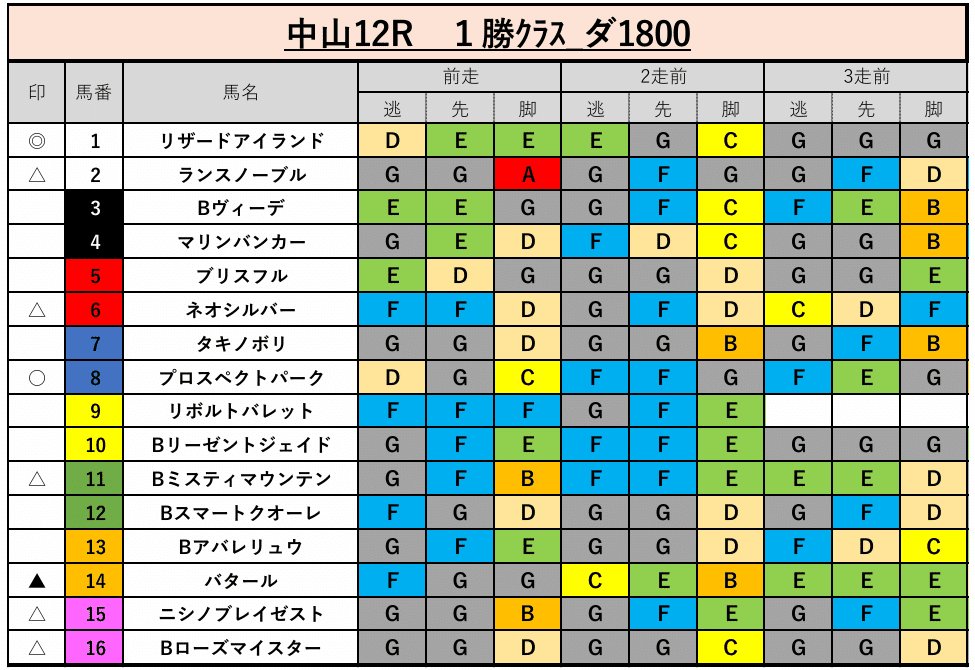 中山12R　１勝ｸﾗｽ ダ1800

| 印 | 馬番 | 馬名 | 前走 逃 | 前走 先 | 前走 脚 | 2走前 逃 | 2走前 先 | 2走前 脚 | 3走前 逃 | 3走前 先 | 3走前 脚 |
|---|---|---|---|---|---|---|---|---|---|---|---|
| ◎ | 1 | リザードアイランド | D | E | E | E | G | C | G | G | G |
| △ | 2 | ランスノーブル | G | G | A | G | F | G | G | F | D |
|  | 3 | Bヴィーデ | E | E | G | G | F | C | F | E | B |
|  | 4 | マリンバンカー | G | E | D | F | D | C | G | G | B |
|  | 5 | ブリスフル | E | D | G | G | G | D | G | G | E |
| △ | 6 | ネオシルバー | F | F | D | G | F | D | C | D | F |
|  | 7 | タキノボリ | G | G | D | G | G | B | G | F | B |
| ○ | 8 | プロスペクトパーク | D | G | C | F | F | G | F | E | G |
|  | 9 | リボルトバレット | F | F | F | G | F | E |  |  |  |
|  | 10 | Bリーゼントジェイド | G | F | E | F | F | E | G | G | G |
| △ | 11 | Bミスティマウンテン | G | F | B | F | F | E | E | E | D |
|  | 12 | Bスマートクオーレ | F | G | D | G | G | D | G | F | D |
|  | 13 | Bアバレリュウ | G | F | E | G | G | D | F | D | C |
| ▲ | 14 | バタール | F | G | G | C | E | B | E | E | E |
| △ | 15 | ニシノブレイゼスト | G | G | B | G | F | E | G | F | E |
| △ | 16 | Bローズマイスター | G | G | D | G | G | C | G | G | D |